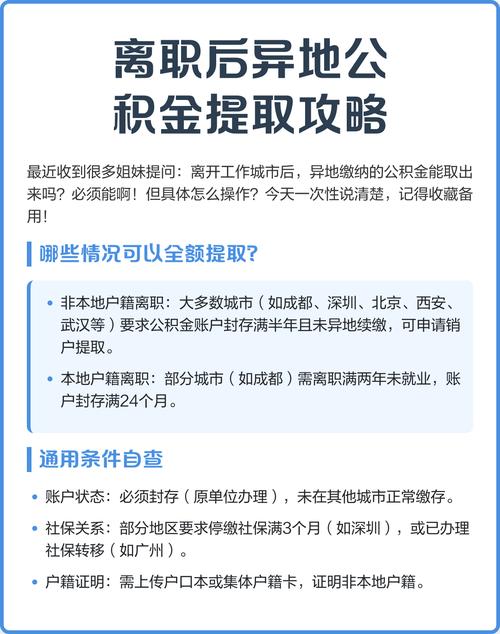 离职后异地公积金提取攻略

最近收到很多姐妹提问：离开工作城市后，异地缴纳的公积金能取出来吗？必须能啊！但具体怎么操作？今天一次性说清楚，记得收藏备用！

哪些情况可以全额提取？

• 非本地户籍离职：大多数城市（如成都、深圳、北京、西安、武汉等）要求公积金账户封存满半年且未异地续缴，可申请销户提取。

• 本地户籍离职：部分城市（如成都）需离职满两年未就业，账户封存满24个月。

通用条件自查

• 账户状态：必须封存（原单位办理），未在其他城市正常缴存。

• 社保关系：部分地区要求停缴社保满3个月（如深圳），或已办理社保转移（如广州）。

• 户籍证明：需上传户口本或集体户籍卡，证明非本地户籍。